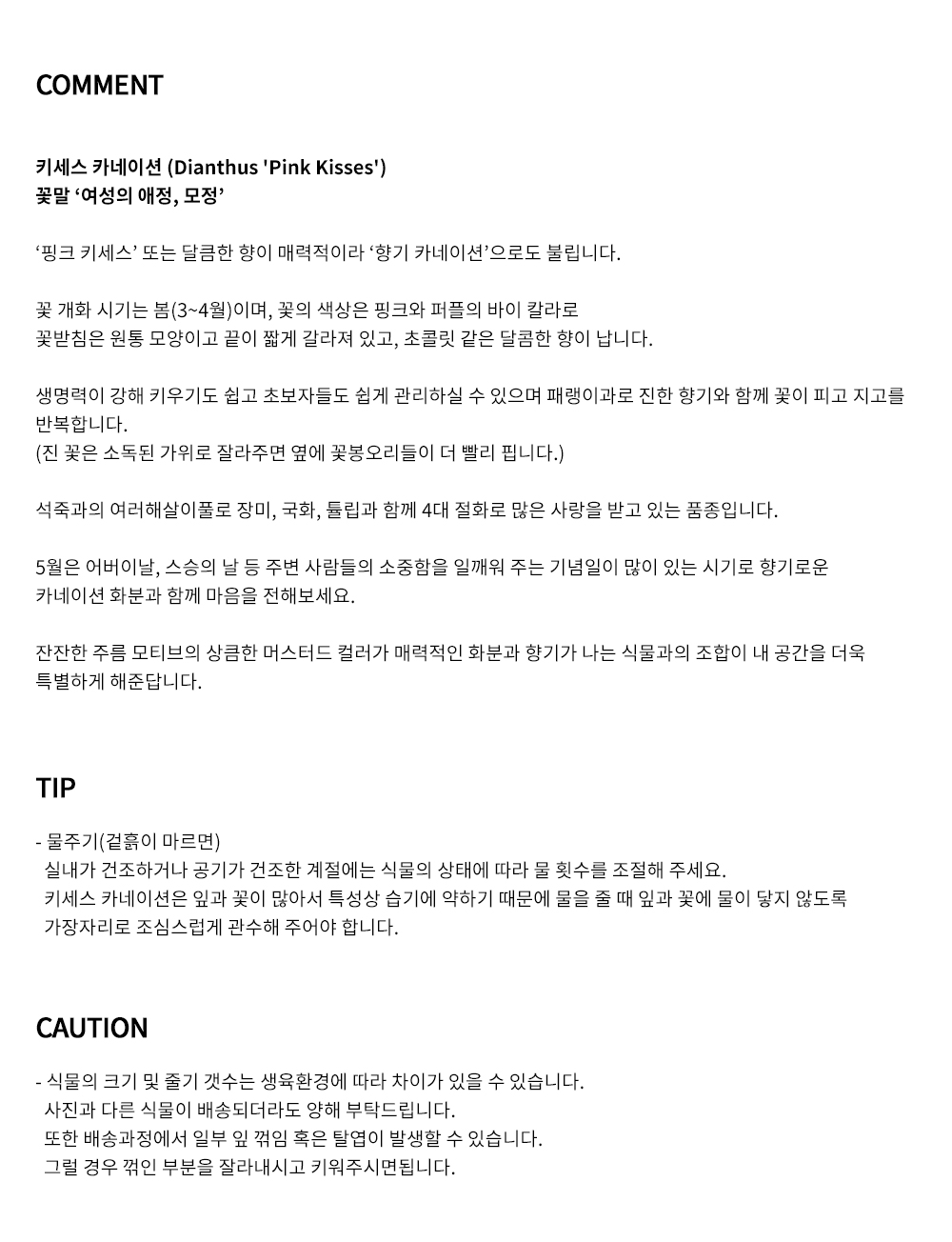 COMMENT

키세스 카네이션 (Dianthus 'Pink Kisses')
꽃말 ‘여성의 애정, 모정’

‘핑크 키세스’ 또는 달큼한 향이 매력적이라 ‘향기 카네이션’으로도 불립니다.

꽃 개화 시기는 봄(3~4월)이며, 꽃의 색상은 핑크와 퍼플의 바이 칼라로
꽃받침은 원통 모양이고 끝이 짧게 갈라져 있고, 초콜릿 같은 달콤한 향이 납니다.

생명력이 강해 키우기도 쉽고 초보자들도 쉽게 관리하실 수 있으며 패랭이과로 진한 향기와 함께 꽃이 피고 지고를 반복합니다.
(진 꽃은 소독된 가위로 잘라주면 옆에 꽃봉오리들이 더 빨리 핍니다.)

석죽과의 여러해살이풀로 장미, 국화, 튤립과 함께 4대 절화로 많은 사랑을 받고 있는 품종입니다.

5월은 어버이날, 스승의 날 등 주변 사람들의 소중함을 일깨워 주는 기념일이 많이 있는 시기로 향기로운
카네이션 화분과 함께 마음을 전해보세요.

잔잔한 주름 모티브의 상큼한 머스터드 컬러가 매력적인 화분과 향기가 나는 식물과의 조합이 내 공간을 더욱
특별하게 해준답니다.

TIP

- 물주기(겉흙이 마르면)
실내가 건조하거나 공기가 건조한 계절에는 식물의 상태에 따라 물 횟수를 조절해 주세요.
키세스 카네이션은 잎과 꽃이 많아서 특성상 습기에 약하기 때문에 물을 줄 때 잎과 꽃에 물이 닿지 않도록
가장자리로 조심스럽게 관수해 주어야 합니다.

CAUTION

- 식물의 크기 및 줄기 갯수는 생육환경에 따라 차이가 있을 수 있습니다.
사진과 다른 식물이 배송되더라도 양해 부탁드립니다.
또한 배송과정에서 일부 잎 꺾임 혹은 탈엽이 발생할 수 있습니다.
그럴 경우 꺾인 부분을 잘라내시고 키워주시면됩니다.